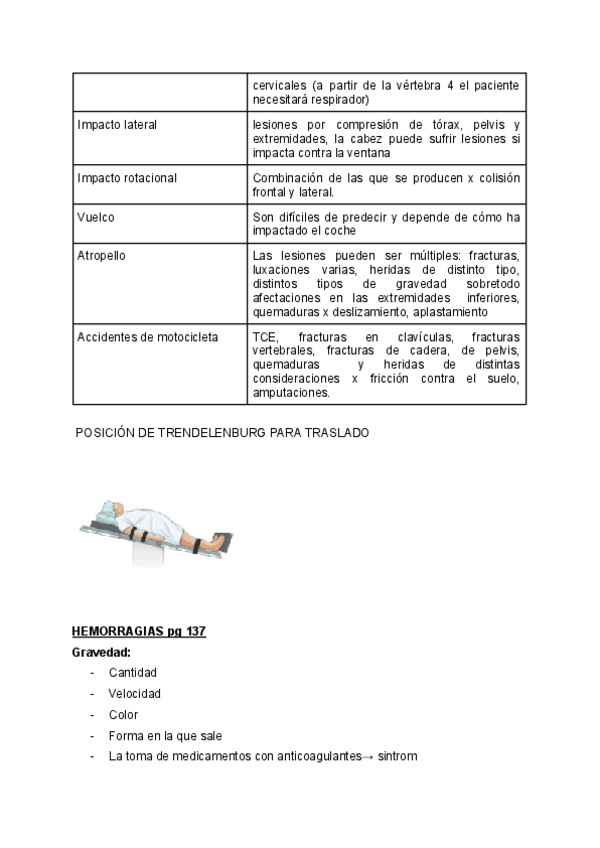 | | cervicales (a partir de la vértebra 4 el paciente necesitará respirador) |
|---|---|
| Impacto lateral | lesiones por compresión de tórax, pelvis y extremidades, la cabez puede sufrir lesiones si impacta contra la ventana |
| Impacto rotacional | Combinación de las que se producen x colisión frontal y lateral. |
| Vuelco | Son difíciles de predecir y depende de cómo ha impactado el coche |
| Atropello | Las lesiones pueden ser múltiples: fracturas, luxaciones varias, heridas de distinto tipo, distintos tipos de gravedad sobretodo afectaciones en las extremidades inferiores, quemaduras x deslizamiento, aplastamiento |
| Accidentes de motocicleta | TCE, fracturas en clavículas, fracturas vertebrales, fracturas de cadera, de pelvis, quemaduras y heridas de distintas consideraciones x fricción contra el suelo, amputaciones. |

POSICIÓN DE TRENDELENBURG PARA TRASLADO

HEMORRAGIAS pg 137

Gravedad:

- Cantidad
- Velocidad
- Color
- Forma en la que sale
- La toma de medicamentos con anticoagulantes→ sintrom